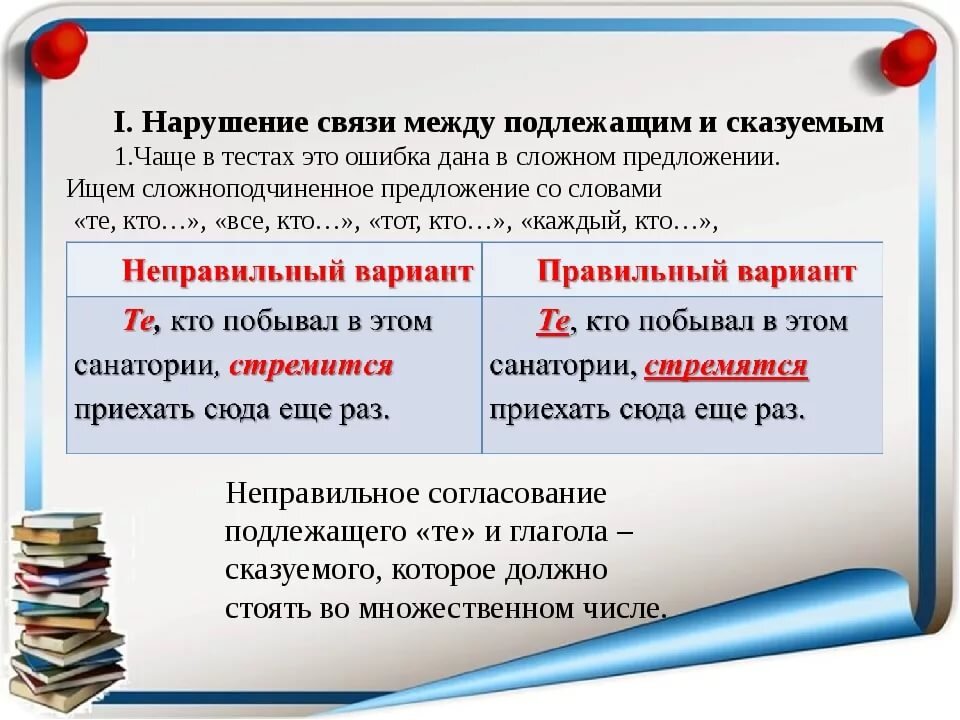 I. Нарушение связи между подлежащим и сказуемым

1.Чаще в тестах это ошибка дана в сложном предложении. Ищем сложноподчиненное предложение со словами «те, кто…», «все, кто…», «тот, кто…», «каждый, кто…»,

| Неправильный вариант | Правильный вариант |
|---|---|
| Те, кто побывал в этом санатории, стремится приехать сюда еще раз. | Те, кто побывал в этом санатории, стремятся приехать сюда еще раз. |

Неправильное согласование подлежащего «те» и глагола – сказуемого, которое должно стоять во множественном числе.